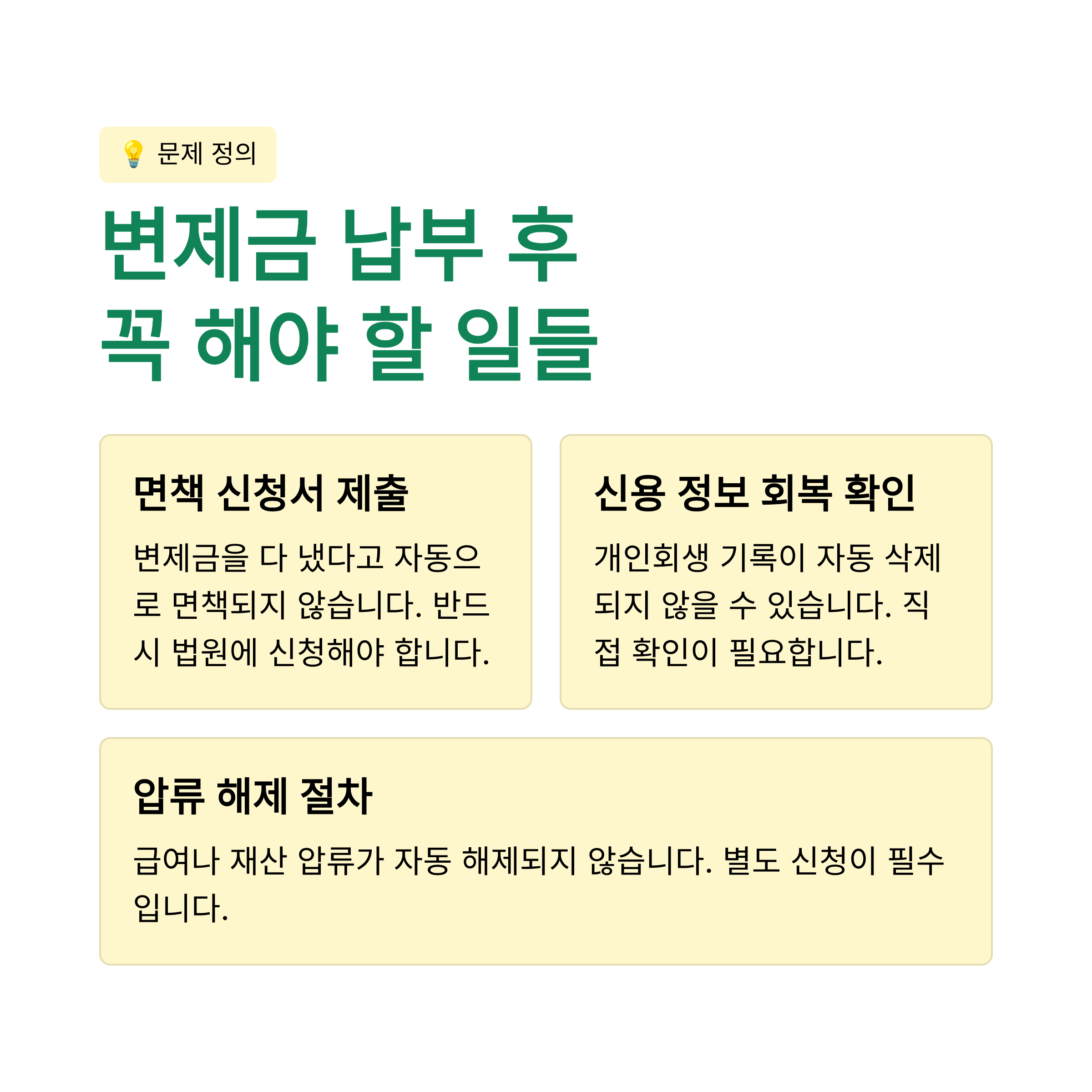 문제 정의

변제금 납부 후
꼭 해야 할 일들

면책 신청서 제출

변제금을 다 냈다고 자동으로 면책되지 않습니다. 반드시 법원에 신청해야 합니다.

신용 정보 회복 확인

개인회생 기록이 자동 삭제되지 않을 수 있습니다. 직접 확인이 필요합니다.

압류 해제 절차

급여나 재산 압류가 자동 해제되지 않습니다. 별도 신청이 필수입니다.